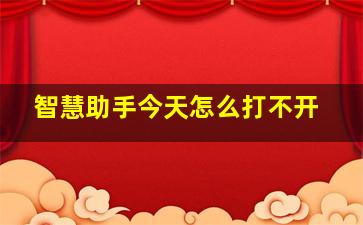 智慧助手今天怎么打不开